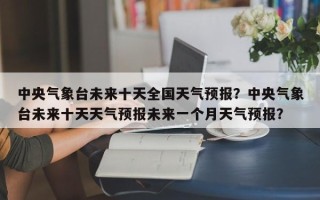 中央气象台未来十天全国天气预报？中央气象台未来十天天气预报未来一个月天气预报？